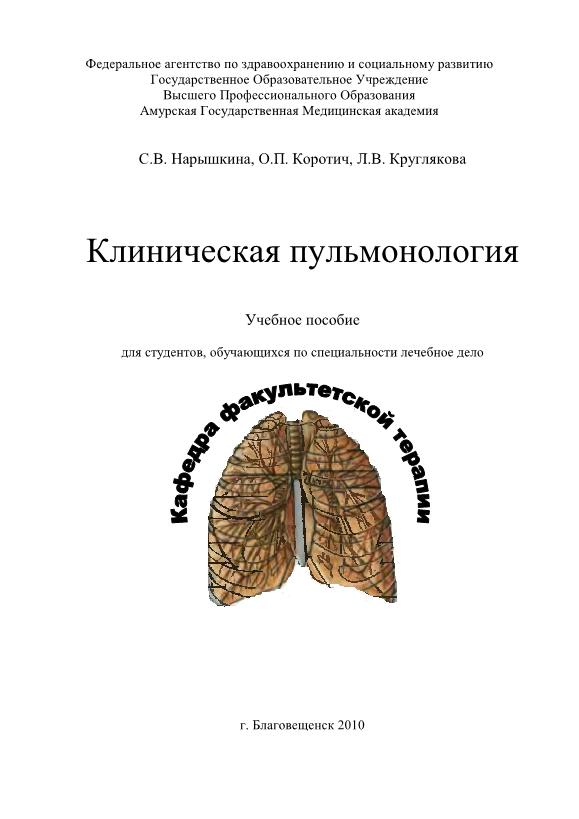 Федеральное агентство по здравоохранению и социальному развитию
Государственное Образовательное Учреждение
Высшего Профессионального Образования
Амурская Государственная Медицинская академия

С.В. Нарышкина, О.П. Коротич, Л.В. Круглякова

Клиническая пульмонология

Учебное пособие

для студентов, обучающихся по специальности лечебное дело

Кафедра факультетской терапии

г. Благовещенск 2010